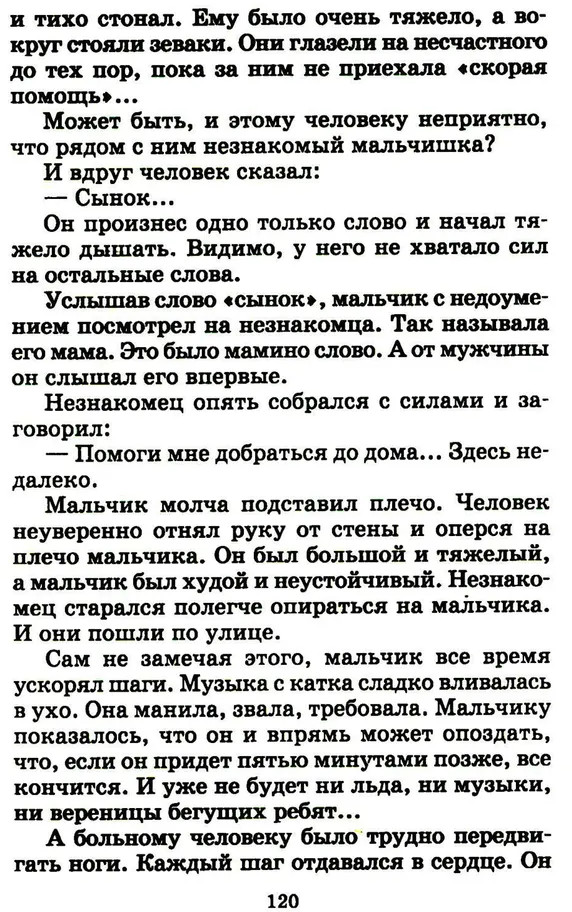 и тихо стонал. Ему было очень тяжело, а вокруг стояли зеваки. Они глазели на несчастного до тех пор, пока за ним не приехала «скорая помощь»...

Может быть, и этому человеку неприятно, что рядом с ним незнакомый мальчишка?

И вдруг человек сказал:

— Сынок...

Он произнес одно только слово и начал тяжело дышать. Видимо, у него не хватало сил на остальные слова.

Услышав слово «сынок», мальчик с недоумением посмотрел на незнакомца. Так называла его мама. Это было мамино слово. А от мужчины он слышал его впервые.

Незнакомец опять собрался с силами и заговорил:

— Помоги мне добраться до дома... Здесь недалеко.

Мальчик молча подставил плечо. Человек неуверенно отнял руку от стены и оперся на плечо мальчика. Он был большой и тяжелый, а мальчик был худой и неустойчивый. Незнакомец старался полегче опираться на мальчика. И они пошли по улице.

Сам не замечая этого, мальчик все время ускорял шаги. Музыка с катка сладко вливалась в ухо. Она манила, звала, требовала. Мальчику показалось, что он и впрямь может опоздать, что, если он придет пятью минутами позже, все кончится. И уже не будет ни льда, ни музыки, ни вереницы бегущих ребят...

А больному человеку было трудно передвигать ноги. Каждый шаг отдавался в сердце. Он

120